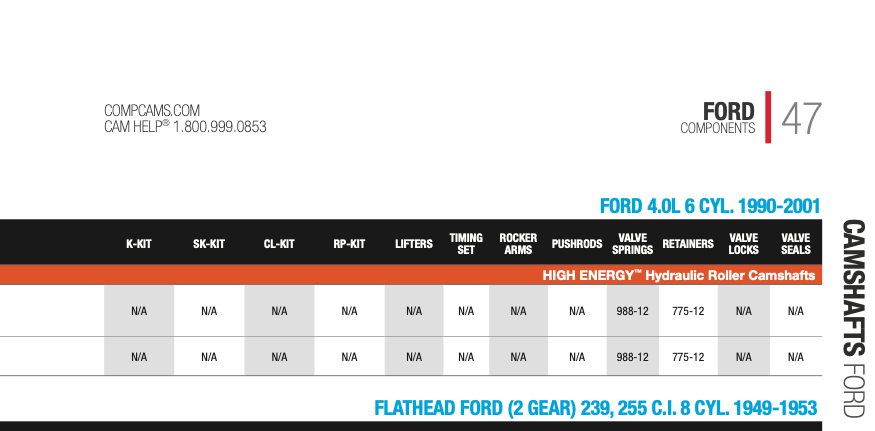 COMPCAMS.COM
CAM HELP® 1.800.999.0853

FORD
COMPONENTS
47

FORD 4.0L 6 CYL. 1990-2001

| K-KIT | SK-KIT | CL-KIT | RP-KIT | LIFTERS | TIMING SET | ROCKER ARMS | PUSHRODS | VALVE SPRINGS | RETAINERS | VALVE LOCKS | VALVE SEALS |
|---|---|---|---|---|---|---|---|---|---|---|---|
| HIGH ENERGY™ Hydraulic Roller Camshafts | | | | | | | | | | | |
| N/A | N/A | N/A | N/A | N/A | N/A | N/A | N/A | 988-12 | 775-12 | N/A | N/A |
| N/A | N/A | N/A | N/A | N/A | N/A | N/A | N/A | 988-12 | 775-12 | N/A | N/A |

FLATHEAD FORD (2 GEAR) 239, 255 C.I. 8 CYL. 1949-1953

CAMSHAFTS FORD